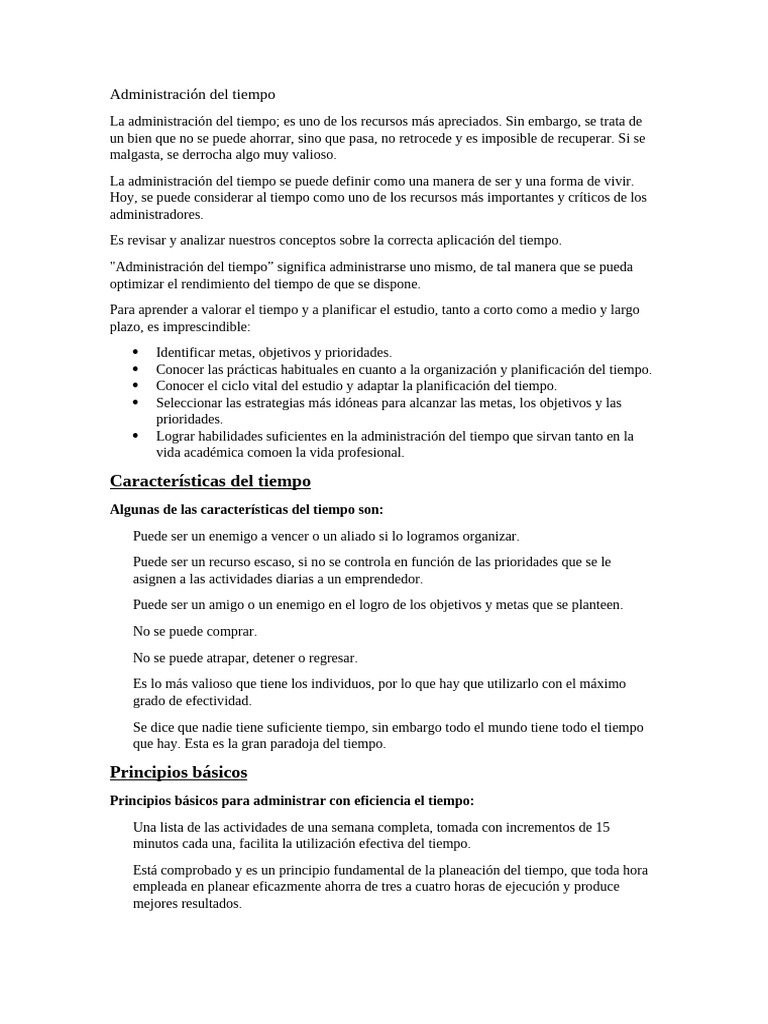 Administración del tiempo

La administración del tiempo; es uno de los recursos más apreciados. Sin embargo, se trata de un bien que no se puede ahorrar, sino que pasa, no retrocede y es imposible de recuperar. Si se malgasta, se derrocha algo muy valioso.

La administración del tiempo se puede definir como una manera de ser y una forma de vivir. Hoy, se puede considerar al tiempo como uno de los recursos más importantes y críticos de los administradores.

Es revisar y analizar nuestros conceptos sobre la correcta aplicación del tiempo.

"Administración del tiempo" significa administrarse uno mismo, de tal manera que se pueda optimizar el rendimiento del tiempo de que se dispone.

Para aprender a valorar el tiempo y a planificar el estudio, tanto a corto como a medio y largo plazo, es imprescindible:

• Identificar metas, objetivos y prioridades.
• Conocer las prácticas habituales en cuanto a la organización y planificación del tiempo.
• Conocer el ciclo vital del estudio y adaptar la planificación del tiempo.
• Seleccionar las estrategias más idóneas para alcanzar las metas, los objetivos y las prioridades.
• Lograr habilidades suficientes en la administración del tiempo que sirvan tanto en la vida académica comoen la vida profesional.

Características del tiempo

Algunas de las características del tiempo son:

Puede ser un enemigo a vencer o un aliado si lo logramos organizar.

Puede ser un recurso escaso, si no se controla en función de las prioridades que se le asignen a las actividades diarias a un emprendedor.

Puede ser un amigo o un enemigo en el logro de los objetivos y metas que se planteen.

No se puede comprar.

No se puede atrapar, detener o regresar.

Es lo más valioso que tiene los individuos, por lo que hay que utilizarlo con el máximo grado de efectividad.

Se dice que nadie tiene suficiente tiempo, sin embargo todo el mundo tiene todo el tiempo que hay. Esta es la gran paradoja del tiempo.

Principios básicos

Principios básicos para administrar con eficiencia el tiempo:

Una lista de las actividades de una semana completa, tomada con incrementos de 15 minutos cada una, facilita la utilización efectiva del tiempo.

Está comprobado y es un principio fundamental de la planeación del tiempo, que toda hora empleada en planear eficazmente ahorra de tres a cuatro horas de ejecución y produce mejores resultados.